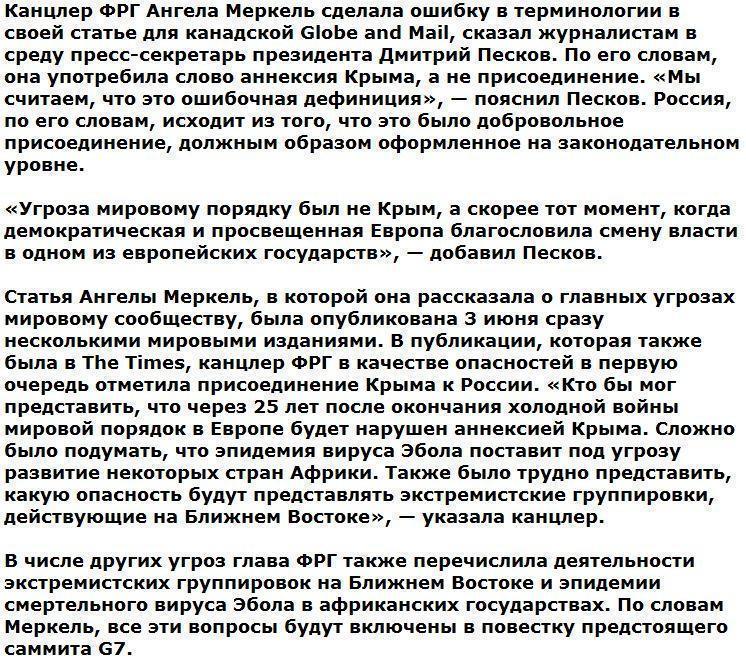 Канцлер ФРГ Ангела Меркель сделала ошибку в терминологии в своей статье для канадской Globe and Mail, сказал журналистам в среду пресс-секретарь президента Дмитрий Песков. По его словам, она употребила слово аннексия Крыма, а не присоединение. «Мы считаем, что это ошибочная дефиниция», — пояснил Песков. Россия, по его словам, исходит из того, что это было добровольное присоединение, должным образом оформленное на законодательном уровне.

«Угроза мировому порядку был не Крым, а скорее тот момент, когда демократическая и просвещенная Европа благословила смену власти в одном из европейских государств», — добавил Песков.

Статья Ангелы Меркель, в которой она рассказала о главных угрозах мировому сообществу, была опубликована 3 июня сразу несколькими мировыми изданиями. В публикации, которая также была в The Times, канцлер ФРГ в качестве опасностей в первую очередь отметила присоединение Крыма к России. «Кто бы мог представить, что через 25 лет после окончания холодной войны мировой порядок в Европе будет нарушен аннексией Крыма. Сложно было подумать, что эпидемия вируса Эбола поставит под угрозу развитие некоторых стран Африки. Также было трудно представить, какую опасность будут представлять экстремистские группировки, действующие на Ближнем Востоке», — указала канцлер.

В числе других угроз глава ФРГ также перечислила деятельности экстремистских группировок на Ближнем Востоке и эпидемии смертельного вируса Эбола в африканских государствах. По словам Меркель, все эти вопросы будут включены в повестку предстоящего саммита G7.